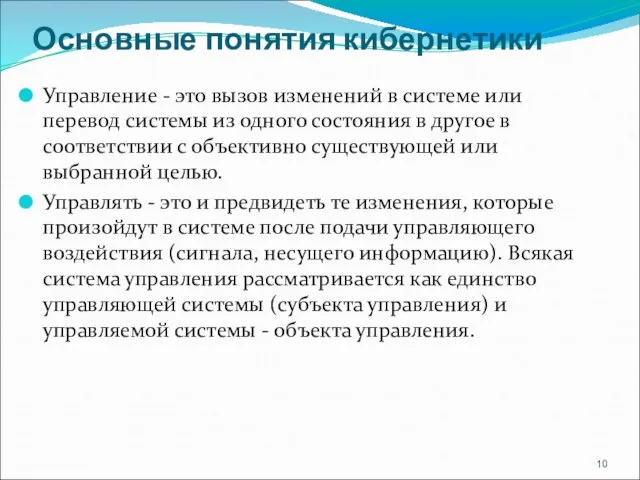 Основные понятия кибернетики

Управление - это вызов изменений в системе или перевод системы из одного состояния в другое в соответствии с объективно существующей или выбранной целью.

Управлять - это и предвидеть те изменения, которые произойдут в системе после подачи управляющего воздействия (сигнала, несущего информацию). Всякая система управления рассматривается как единство управляющей системы (субъекта управления) и управляемой системы - объекта управления.

10